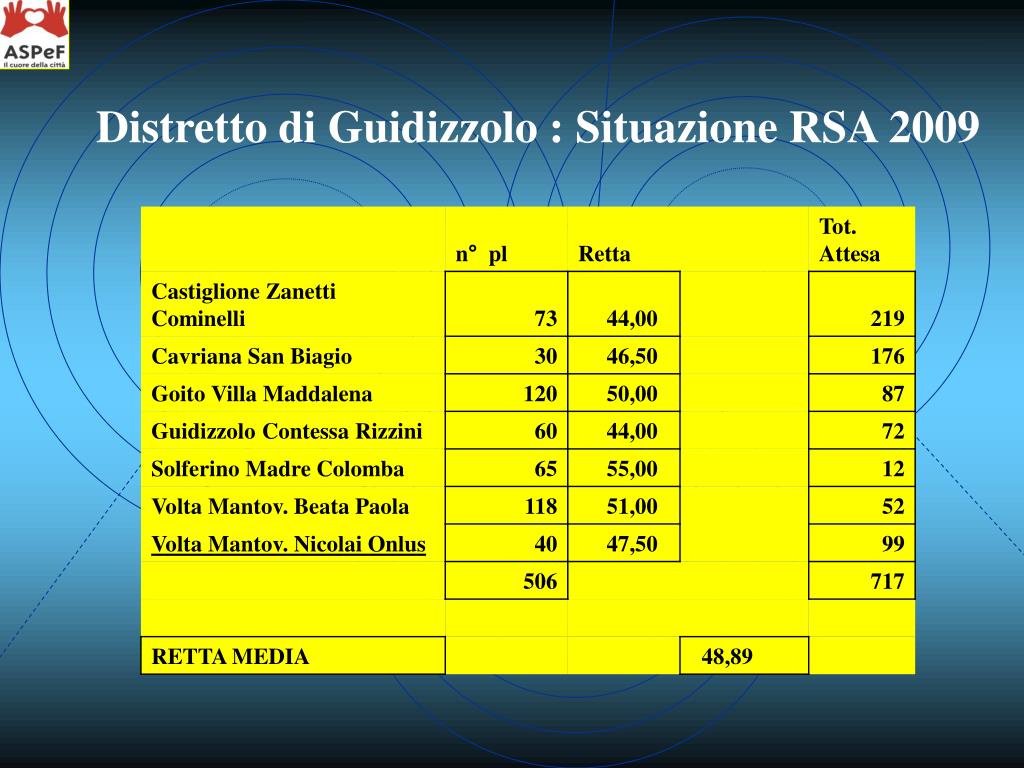 ASPeF
Il cuore della città

Distretto di Guidizzolo : Situazione RSA 2009

| | n° pl | Retta | | Tot. Attesa |
|---|---|---|---|---|
| Castiglione Zanetti Cominelli | 73 | 44,00 | | 219 |
| Cavriana San Biagio | 30 | 46,50 | | 176 |
| Goito Villa Maddalena | 120 | 50,00 | | 87 |
| Guidizzolo Contessa Rizzini | 60 | 44,00 | | 72 |
| Solferino Madre Colomba | 65 | 55,00 | | 12 |
| Volta Mantov. Beata Paola | 118 | 51,00 | | 52 |
| Volta Mantov. Nicolai Onlus | 40 | 47,50 | | 99 |
| | 506 | | | 717 |
| | | | | |
| RETTA MEDIA | | | 48,89 | |